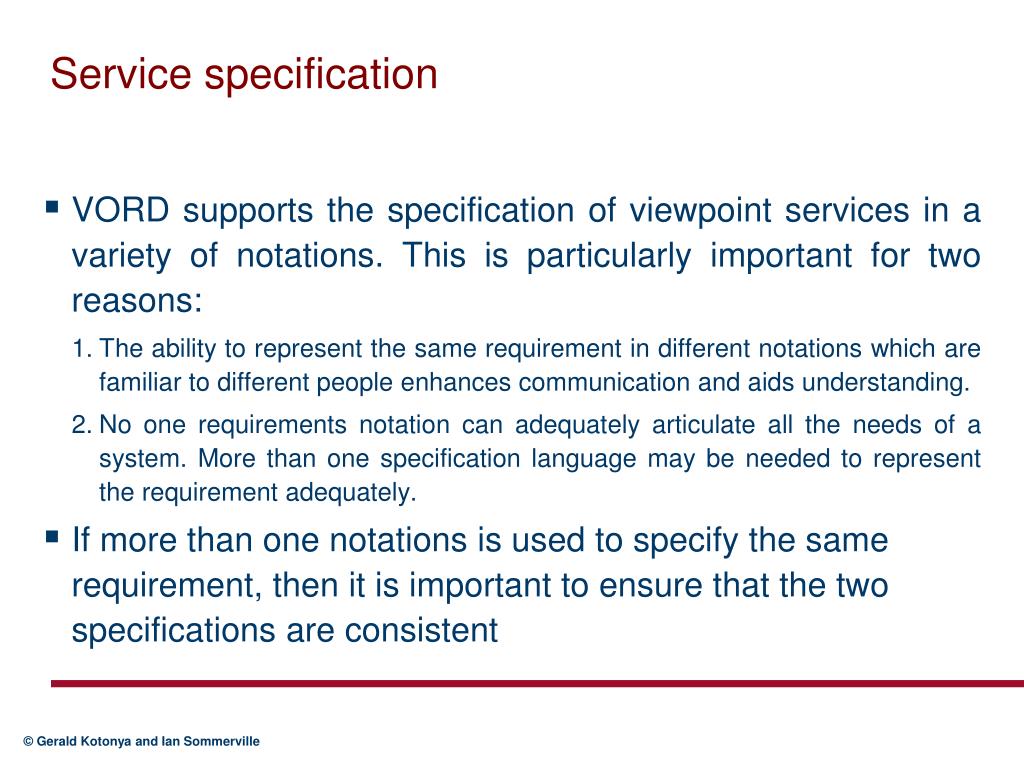 Service specification

▪ VORD supports the specification of viewpoint services in a variety of notations. This is particularly important for two reasons:

1. The ability to represent the same requirement in different notations which are familiar to different people enhances communication and aids understanding.

2. No one requirements notation can adequately articulate all the needs of a system. More than one specification language may be needed to represent the requirement adequately.

▪ If more than one notations is used to specify the same requirement, then it is important to ensure that the two specifications are consistent

© Gerald Kotonya and Ian Sommerville